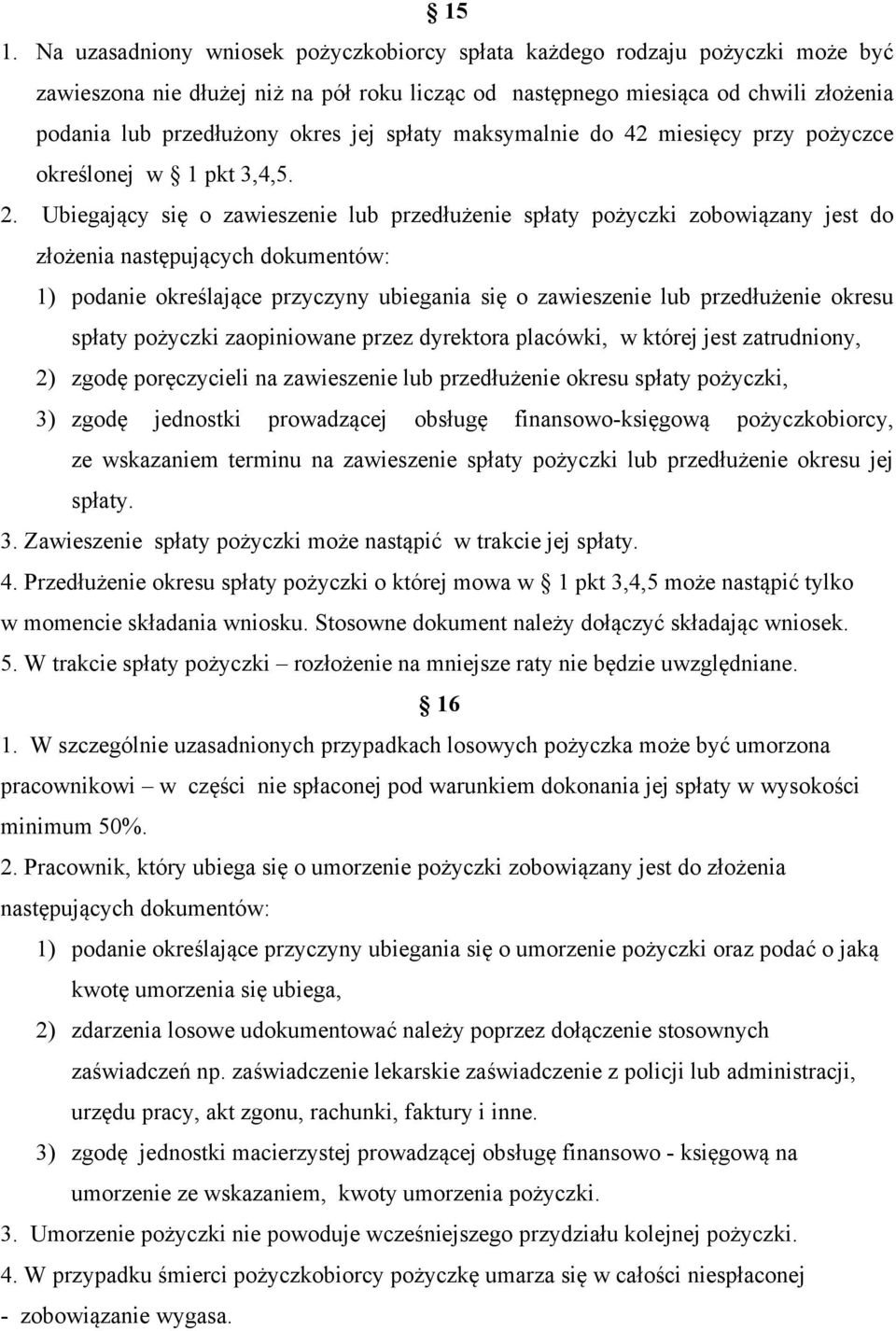 § 15

1. Na uzasadniony wniosek pożyczkobiorcy spłata każdego rodzaju pożyczki może być zawieszona nie dłużej niż na pół roku licząc od następnego miesiąca od chwili złożenia podania lub przedłużony okres jej spłaty maksymalnie do 42 miesięcy przy pożyczce określonej w § 1 pkt 3,4,5.

2. Ubiegający się o zawieszenie lub przedłużenie spłaty pożyczki zobowiązany jest do złożenia następujących dokumentów:

1) podanie określające przyczyny ubiegania się o zawieszenie lub przedłużenie okresu spłaty pożyczki zaopiniowane przez dyrektora placówki, w której jest zatrudniony,

2) zgodę poręczycieli na zawieszenie lub przedłużenie okresu spłaty pożyczki,

3) zgodę jednostki prowadzącej obsługę finansowo-księgową pożyczkobiorcy, ze wskazaniem terminu na zawieszenie spłaty pożyczki lub przedłużenie okresu jej spłaty.

3. Zawieszenie spłaty pożyczki może nastąpić w trakcie jej spłaty.

4. Przedłużenie okresu spłaty pożyczki o której mowa w § 1 pkt 3,4,5 może nastąpić tylko w momencie składania wniosku. Stosowne dokument należy dołączyć składając wniosek.

5. W trakcie spłaty pożyczki – rozłożenie na mniejsze raty nie będzie uwzględniane.

§ 16

1. W szczególnie uzasadnionych przypadkach losowych pożyczka może być umorzona pracownikowi – w części nie spłaconej pod warunkiem dokonania jej spłaty w wysokości minimum 50%.

2. Pracownik, który ubiega się o umorzenie pożyczki zobowiązany jest do złożenia następujących dokumentów:

1) podanie określające przyczyny ubiegania się o umorzenie pożyczki oraz podać o jaką kwotę umorzenia się ubiega,

2) zdarzenia losowe udokumentować należy poprzez dołączenie stosownych zaświadczeń np. zaświadczenie lekarskie zaświadczenie z policji lub administracji, urzędu pracy, akt zgonu, rachunki, faktury i inne.

3) zgodę jednostki macierzystej prowadzącej obsługę finansowo - księgową na umorzenie ze wskazaniem, kwoty umorzenia pożyczki.

3. Umorzenie pożyczki nie powoduje wcześniejszego przydziału kolejnej pożyczki.

4. W przypadku śmierci pożyczkobiorcy pożyczkę umarza się w całości niespłaconej - zobowiązanie wygasa.